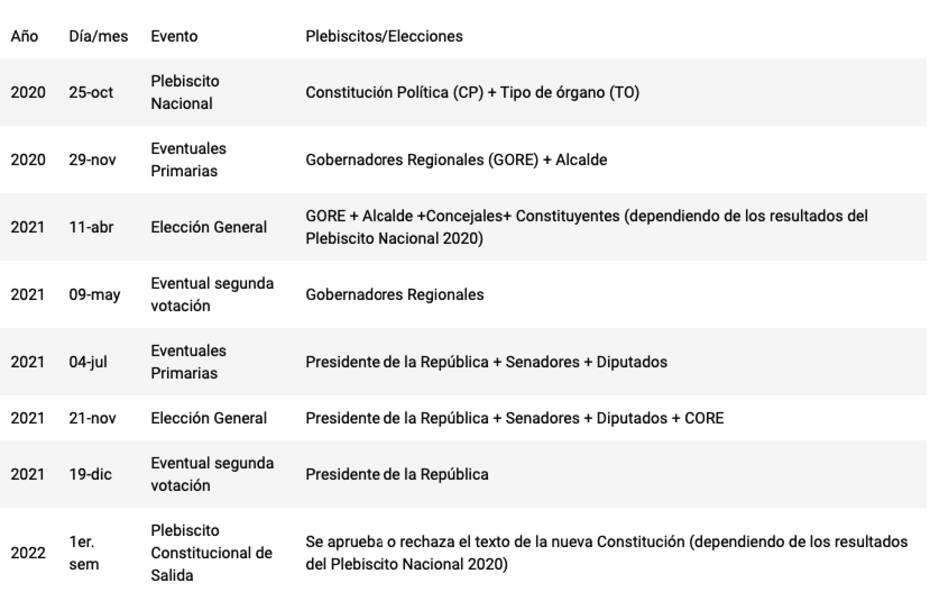 | Año | Día/mes | Evento | Plebiscitos/Elecciones |
|---|---|---|---|
| 2020 | 25-oct | Plebiscito Nacional | Constitución Política (CP) + Tipo de órgano (TO) |
| 2020 | 29-nov | Eventuales Primarias | Gobernadores Regionales (GORE) + Alcalde |
| 2021 | 11-abr | Elección General | GORE + Alcalde +Concejales+ Constituyentes (dependiendo de los resultados del Plebiscito Nacional 2020) |
| 2021 | 09-may | Eventual segunda votación | Gobernadores Regionales |
| 2021 | 04-jul | Eventuales Primarias | Presidente de la República + Senadores + Diputados |
| 2021 | 21-nov | Elección General | Presidente de la República + Senadores + Diputados + CORE |
| 2021 | 19-dic | Eventual segunda votación | Presidente de la República |
| 2022 | 1er. sem | Plebiscito Constitucional de Salida | Se aprueba o rechaza el texto de la nueva Constitución (dependiendo de los resultados del Plebiscito Nacional 2020) |